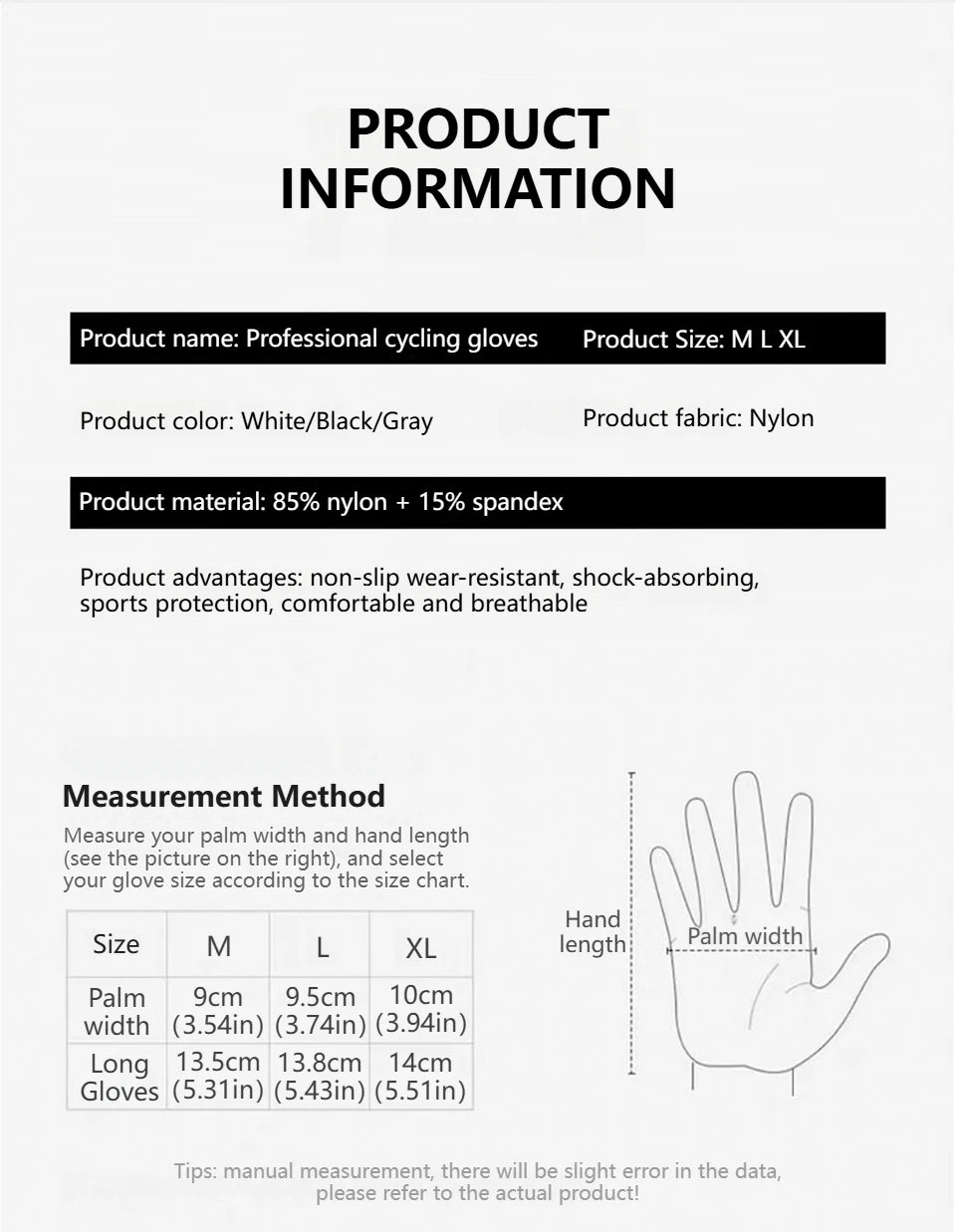 PRODUCT INFORMATION

Product name: Professional cycling gloves

Product Size: M L XL

Product color: White/Black/Gray

Product fabric: Nylon

Product material: 85% nylon + 15% spandex

Product advantages: non-slip wear-resistant, shock-absorbing, sports protection, comfortable and breathable

Measurement Method

Measure your palm width and hand length (see the picture on the right), and select your glove size according to the size chart.

| Size | M | L | XL |
|---|---|---|---|
| Palm width | 9cm (3.54in) | 9.5cm (3.74in) | 10cm (3.94in) |
| Long Gloves | 13.5cm (5.31in) | 13.8cm (5.43in) | 14cm (5.51in) |

Hand length

Palm width

Tips: manual measurement, there will be slight error in the data, please refer to the actual product!